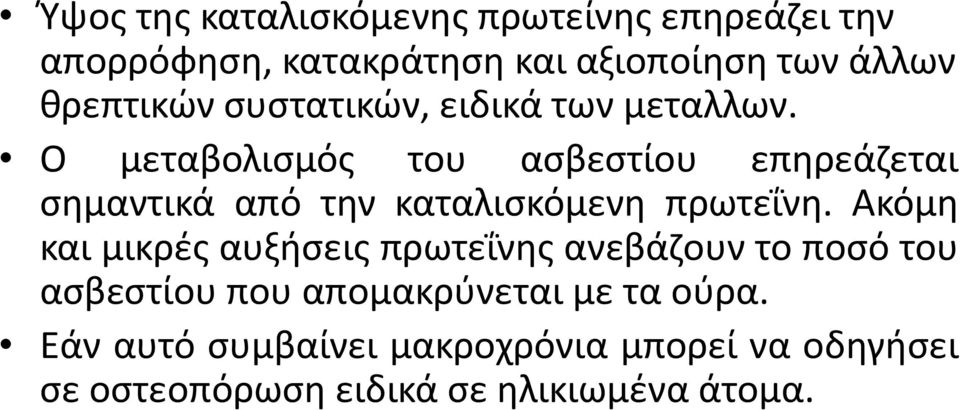 • Ύψος της καταλισκόμενης πρωτείνης επηρεάζει την απορρόφηση, κατακράτηση και αξιοποίηση των άλλων θρεπτικών συστατικών, ειδικά των μεταλλων.

• Ο μεταβολισμός του ασβεστίου επηρεάζεται σημαντικά από την καταλισκόμενη πρωτεΐνη. Ακόμη και μικρές αυξήσεις πρωτεΐνης ανεβάζουν το ποσό του ασβεστίου που απομακρύνεται με τα ούρα.

• Εάν αυτό συμβαίνει μακροχρόνια μπορεί να οδηγήσει σε οστεοπόρωση ειδικά σε ηλικιωμένα άτομα.